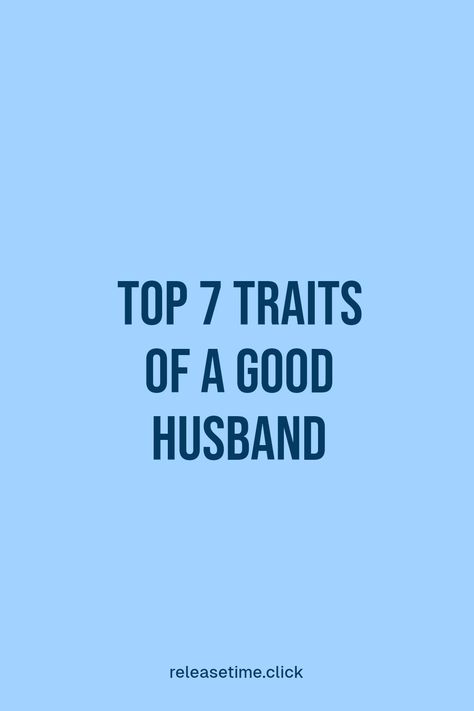 TOP 7 TRAITS OF A GOOD HUSBAND

releasetime.click